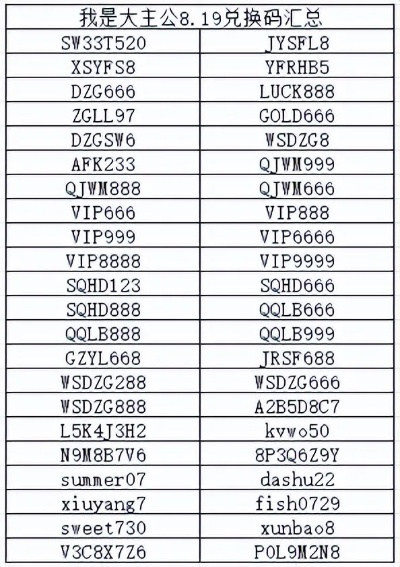 | 我是大主公8.19兑换码汇总 | |
|---|---|
| SW33T520 | JYSFL8 |
| XSYFS8 | YFRHB5 |
| DZG666 | LUCK888 |
| ZGLL97 | GOLD666 |
| DZGSW6 | WSDZG8 |
| AFK233 | QJWM999 |
| QJWM888 | QJWM666 |
| VIP666 | VIP888 |
| VIP999 | VIP6666 |
| VIP8888 | VIP9999 |
| SQHD123 | SQHD666 |
| SQHD888 | QQLB666 |
| QQLB888 | QQLB999 |
| GZYL668 | JRSF688 |
| WSDZG288 | WSDZG666 |
| WSDZG888 | A2B5D8C7 |
| L5K4J3H2 | kvwo50 |
| N9M8B7V6 | 8P3Q6Z9Y |
| summer07 | dashu22 |
| xiuyang7 | fish0729 |
| sweet730 | xunbao8 |
| V3C8X7Z6 | P0L9M2N8 |